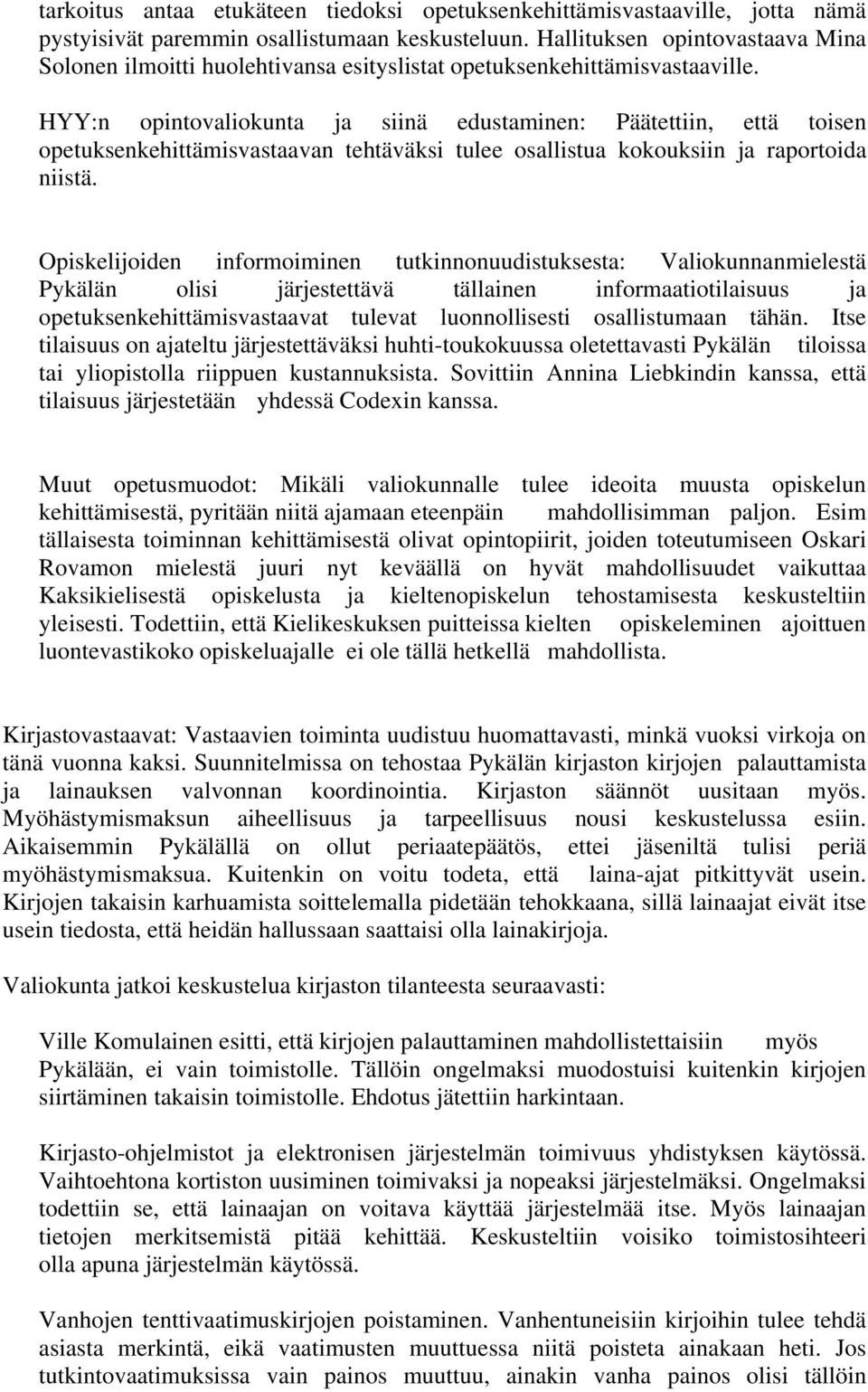 tarkoitus antaa etukäteen tiedoksi opetuksenkehittämisvastaaville, jotta nämä pystyisivät paremmin osallistumaan keskusteluun. Hallituksen opintovastaava Mina Solonen ilmoitti huolehtivansa esityslistat opetuksenkehittämisvastaaville.

HYY:n opintovaliokunta ja siinä edustaminen: Päätettiin, että toisen opetuksenkehittämisvastaavan tehtäväksi tulee osallistua kokouksiin ja raportoida niistä.

Opiskelijoiden informoiminen tutkinnonuudistuksesta: Valiokunnanmielestä Pykälän olisi järjestettävä tällainen informaatiotilaisuus ja opetuksenkehittämisvastaavat tulevat luonnollisesti osallistumaan tähän. Itse tilaisuus on ajateltu järjestettäväksi huhti-toukokuussa oletettavasti Pykälän tiloissa tai yliopistolla riippuen kustannuksista. Sovittiin Annina Liebkindin kanssa, että tilaisuus järjestetään yhdessä Codexin kanssa.

Muut opetusmuodot: Mikäli valiokunnalle tulee ideoita muusta opiskelun kehittämisestä, pyritään niitä ajamaan eteenpäin mahdollisimman paljon. Esim tällaisesta toiminnan kehittämisestä olivat opintopiirit, joiden toteutumiseen Oskari Rovamon mielestä juuri nyt keväällä on hyvät mahdollisuudet vaikuttaa Kaksikielisestä opiskelusta ja kieltenopiskelun tehostamisesta keskusteltiin yleisesti. Todettiin, että Kielikeskuksen puitteissa kielten opiskeleminen ajoittuen luontevastikoko opiskeluajalle ei ole tällä hetkellä mahdollista.

Kirjastovastaavat: Vastaavien toiminta uudistuu huomattavasti, minkä vuoksi virkoja on tänä vuonna kaksi. Suunnitelmissa on tehostaa Pykälän kirjaston kirjojen palauttamista ja lainauksen valvonnan koordinointia. Kirjaston säännöt uusitaan myös. Myöhästymismaksun aiheellisuus ja tarpeellisuus nousi keskustelussa esiin. Aikaisemmin Pykälällä on ollut periaatepäätös, ettei jäseniltä tulisi periä myöhästymismaksua. Kuitenkin on voitu todeta, että laina-ajat pitkittyvät usein. Kirjojen takaisin karhuamista soittelemalla pidetään tehokkaana, sillä lainaajat eivät itse usein tiedosta, että heidän hallussaan saattaisi olla lainakirjoja.

Valiokunta jatkoi keskustelua kirjaston tilanteesta seuraavasti:

Ville Komulainen esitti, että kirjojen palauttaminen mahdollistettaisiin myös Pykälään, ei vain toimistolle. Tällöin ongelmaksi muodostuisi kuitenkin kirjojen siirtäminen takaisin toimistolle. Ehdotus jätettiin harkintaan.

Kirjasto-ohjelmistot ja elektronisen järjestelmän toimivuus yhdistyksen käytössä. Vaihtoehtona kortiston uusiminen toimivaksi ja nopeaksi järjestelmäksi. Ongelmaksi todettiin se, että lainaajan on voitava käyttää järjestelmää itse. Myös lainaajan tietojen merkitsemistä pitää kehittää. Keskusteltiin voisiko toimistosihteeri olla apuna järjestelmän käytössä.

Vanhojen tenttivaatimuskirjojen poistaminen. Vanhentuneisiin kirjoihin tulee tehdä asiasta merkintä, eikä vaatimusten muuttuessa niitä poisteta ainakaan heti. Jos tutkintovaatimuksissa vain painos muuttuu, ainakin vanha painos olisi tällöin